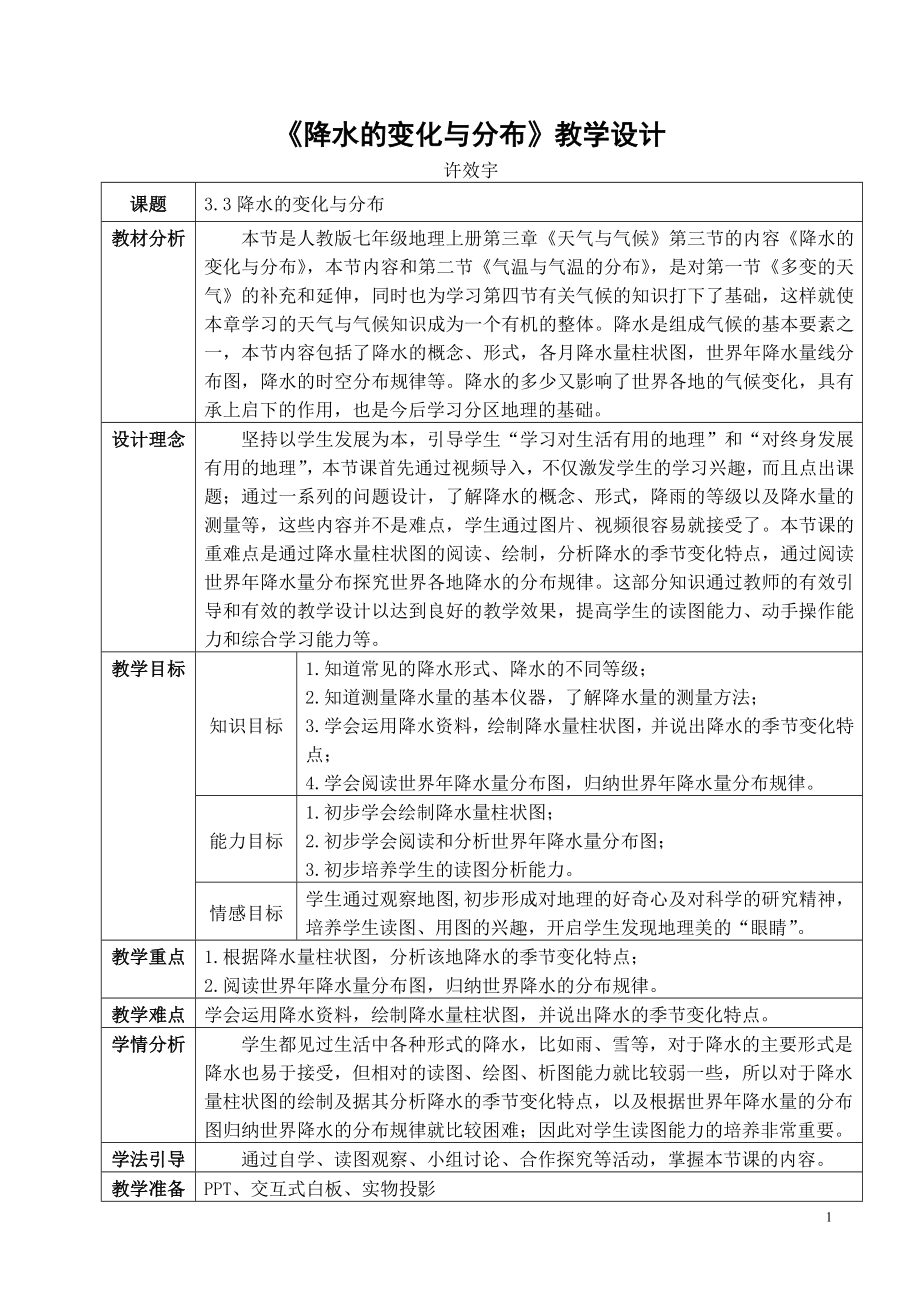 《降水的变化与分布》教学设计

许效宇

| 课题 | 3.3 降水的变化与分布 | |
|---|---|---|
| 教材分析 | 本节是人教版七年级地理上册第三章《天气与气候》第三节的内容《降水的变化与分布》，本节内容和第二节《气温与气温的分布》，是对第一节《多变的天气》的补充和延伸，同时也为学习第四节有关气候的知识打下了基础，这样就使本章学习的天气与气候知识成为一个有机的整体。降水是组成气候的基本要素之一，本节内容包括了降水的概念、形式，各月降水量柱状图，世界年降水量线分布图，降水的时空分布规律等。降水的多少又影响了世界各地的气候变化，具有承上启下的作用，也是今后学习分区地理的基础。 | |
| 设计理念 | 坚持以学生发展为本，引导学生“学习对生活有用的地理”和“对终身发展有用的地理”，本节课首先通过视频导入，不仅激发学生的学习兴趣，而且点出课题；通过一系列的问题设计，了解降水的概念、形式，降雨的等级以及降水量的测量等，这些内容并不是难点，学生通过图片、视频很容易就接受了。本节课的重难点是通过降水量柱状图的阅读、绘制，分析降水的季节变化特点，通过阅读世界年降水量分布探究世界各地降水的分布规律。这部分知识通过教师的有效引导和有效的教学设计以达到良好的教学效果，提高学生的读图能力、动手操作能力和综合学习能力等。 | |
| 教学目标 | 知识目标 | 1.知道常见的降水形式、降水的不同等级；<br>2.知道测量降水量的基本仪器，了解降水量的测量方法；<br>3.学会运用降水资料，绘制降水量柱状图，并说出降水的季节变化特点；<br>4.学会阅读世界年降水量分布图，归纳世界年降水量分布规律。 |
| | 能力目标 | 1.初步学会绘制降水量柱状图；<br>2.初步学会阅读和分析世界年降水量分布图；<br>3.初步培养学生的读图分析能力。 |
| | 情感目标 | 学生通过观察地图,初步形成对地理的好奇心及对科学的研究精神，培养学生读图、用图的兴趣，开启学生发现地理美的“眼睛”。 |
| 教学重点 | 1.根据降水量柱状图，分析该地降水的季节变化特点；<br>2.阅读世界年降水量分布图，归纳世界降水的分布规律。 | |
| 教学难点 | 学会运用降水资料，绘制降水量柱状图，并说出降水的季节变化特点。 | |
| 学情分析 | 学生都见过生活中各种形式的降水，比如雨、雪等，对于降水的主要形式是降水也易于接受，但相对的读图、绘图、析图能力就比较弱一些，所以对于降水量柱状图的绘制及据其分析降水的季节变化特点，以及根据世界年降水量的分布图归纳世界降水的分布规律就比较困难；因此对学生读图能力的培养非常重要。 | |
| 学法引导 | 通过自学、读图观察、小组讨论、合作探究等活动，掌握本节课的内容。 | |
| 教学准备 | PPT、交互式白板、实物投影 | |

1